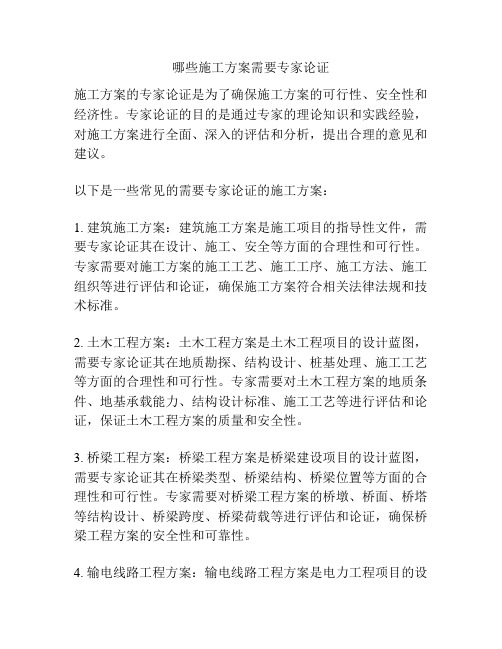 哪些施工方案需要专家论证

施工方案的专家论证是为了确保施工方案的可行性、安全性和经济性。专家论证的目的是通过专家的理论知识和实践经验，对施工方案进行全面、深入的评估和分析，提出合理的意见和建议。

以下是一些常见的需要专家论证的施工方案：

1. 建筑施工方案：建筑施工方案是施工项目的指导性文件，需要专家论证其在设计、施工、安全等方面的合理性和可行性。专家需要对施工方案的施工工艺、施工工序、施工方法、施工组织等进行评估和论证，确保施工方案符合相关法律法规和技术标准。

2. 土木工程方案：土木工程方案是土木工程项目的设计蓝图，需要专家论证其在地质勘探、结构设计、桩基处理、施工工艺等方面的合理性和可行性。专家需要对土木工程方案的地质条件、地基承载能力、结构设计标准、施工工艺等进行评估和论证，保证土木工程方案的质量和安全性。

3. 桥梁工程方案：桥梁工程方案是桥梁建设项目的设计蓝图，需要专家论证其在桥梁类型、桥梁结构、桥梁位置等方面的合理性和可行性。专家需要对桥梁工程方案的桥墩、桥面、桥塔等结构设计、桥梁跨度、桥梁荷载等进行评估和论证，确保桥梁工程方案的安全性和可靠性。

4. 输电线路工程方案：输电线路工程方案是电力工程项目的设